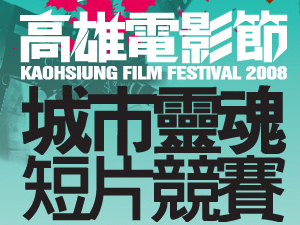 高雄電影節
KAOHSIUNG FILM FESTIVAL 2008
城市靈魂
短片競賽